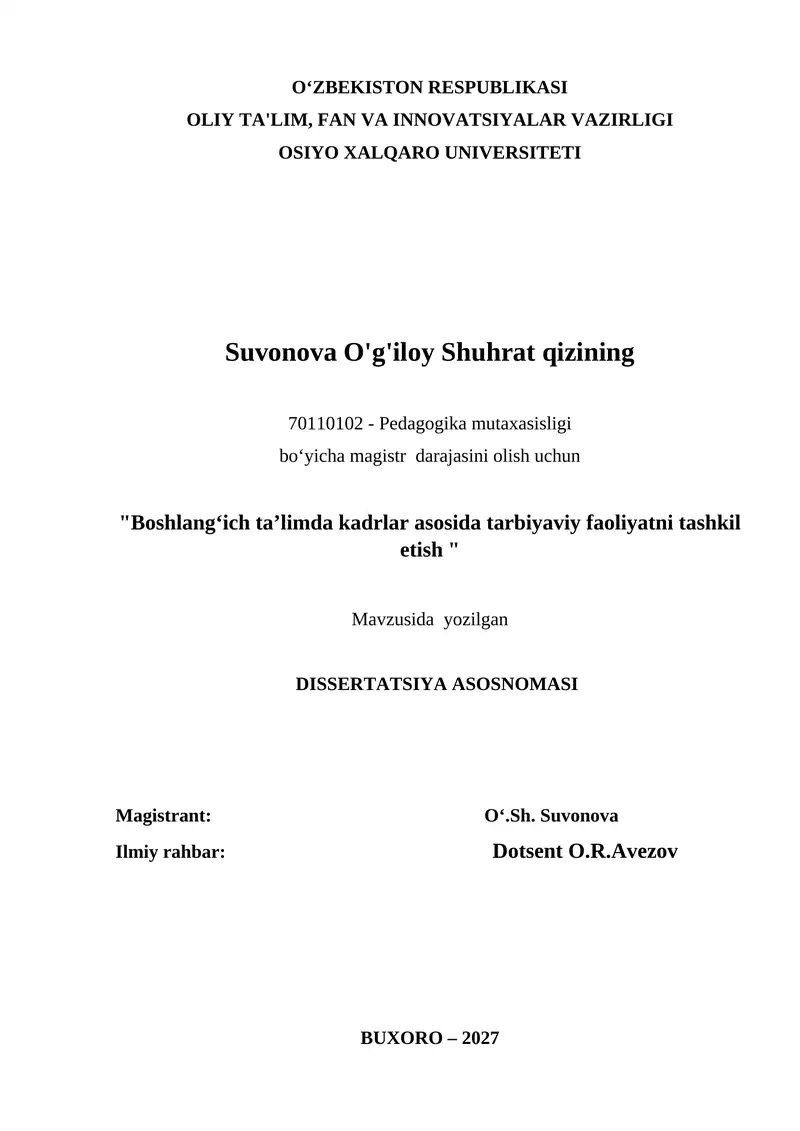 O‘ZBEKISTON RESPUBLIKASI
OLIY TA'LIM, FAN VA INNOVATSIYALAR VAZIRLIGI
OSIYO XALQARO UNIVERSITETI

Suvonova O'g'iloy Shuhrat qizining

70110102 - Pedagogika mutaxasisligi
bo‘yicha magistr darajasini olish uchun

"Boshlang‘ich ta’limda kadrlar asosida tarbiyaviy faoliyatni tashkil etish "

Mavzusida yozilgan

DISSERTATSIYA ASOSNOMASI

Magistrant: O‘.Sh. Suvonova
Ilmiy rahbar: Dotsent O.R.Avezov

BUXORO – 2027